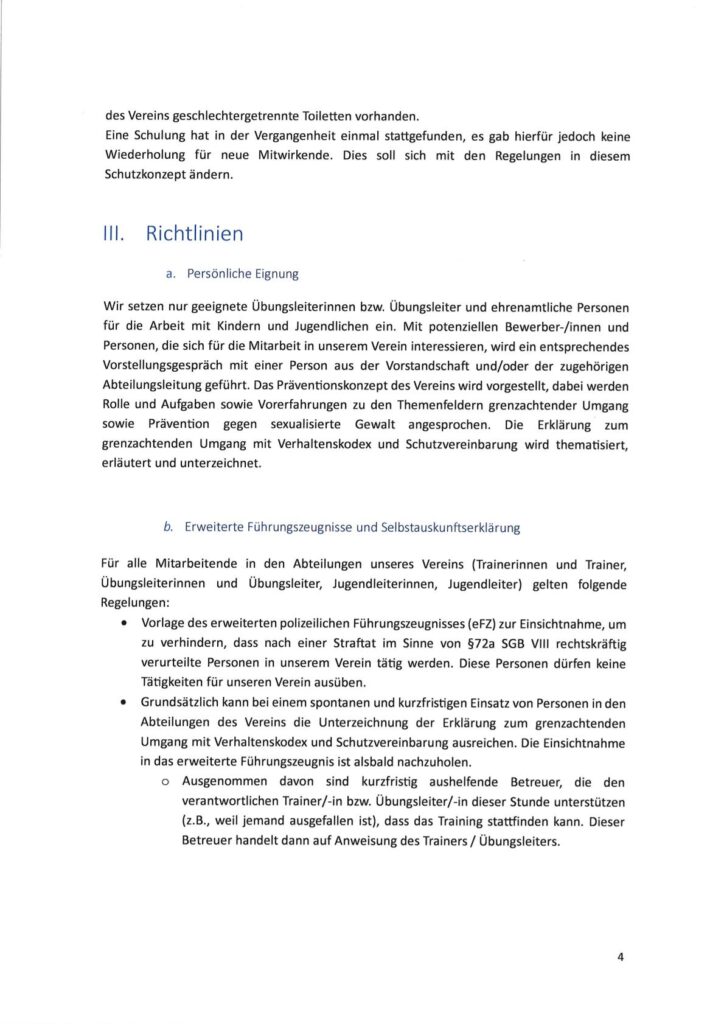 des Vereins geschlechtergetrennte Toiletten vorhanden.
Eine Schulung hat in der Vergangenheit einmal stattgefunden, es gab hierfür jedoch keine Wiederholung für neue Mitwirkende. Dies soll sich mit den Regelungen in diesem Schutzkonzept ändern.

III. Richtlinien

a. Persönliche Eignung

Wir setzen nur geeignete Übungsleiterinnen bzw. Übungsleiter und ehrenamtliche Personen für die Arbeit mit Kindern und Jugendlichen ein. Mit potenziellen Bewerber-/innen und Personen, die sich für die Mitarbeit in unserem Verein interessieren, wird ein entsprechendes Vorstellungsgespräch mit einer Person aus der Vorstandschaft und/oder der zugehörigen Abteilungsleitung geführt. Das Präventionskonzept des Vereins wird vorgestellt, dabei werden Rolle und Aufgaben sowie Vorerfahrungen zu den Themenfeldern grenzachtender Umgang sowie Prävention gegen sexualisierte Gewalt angesprochen. Die Erklärung zum grenzachtenden Umgang mit Verhaltenskodex und Schutzvereinbarung wird thematisiert, erläutert und unterzeichnet.

b. Erweiterte Führungszeugnisse und Selbstauskunftserklärung

Für alle Mitarbeitende in den Abteilungen unseres Vereins (Trainerinnen und Trainer, Übungsleiterinnen und Übungsleiter, Jugendleiterinnen, Jugendleiter) gelten folgende Regelungen:

• Vorlage des erweiterten polizeilichen Führungszeugnisses (eFZ) zur Einsichtnahme, um zu verhindern, dass nach einer Straftat im Sinne von §72a SGB VIII rechtskräftig verurteilte Personen in unserem Verein tätig werden. Diese Personen dürfen keine Tätigkeiten für unseren Verein ausüben.
• Grundsätzlich kann bei einem spontanen und kurzfristigen Einsatz von Personen in den Abteilungen des Vereins die Unterzeichnung der Erklärung zum grenzachtenden Umgang mit Verhaltenskodex und Schutzvereinbarung ausreichen. Die Einsichtnahme in das erweiterte Führungszeugnis ist alsbald nachzuholen.
o Ausgenommen davon sind kurzfristig aushelfende Betreuer, die den verantwortlichen Trainer/-in bzw. Übungsleiter/-in dieser Stunde unterstützen (z.B., weil jemand ausgefallen ist), dass das Training stattfinden kann. Dieser Betreuer handelt dann auf Anweisung des Trainers / Übungsleiters.

4